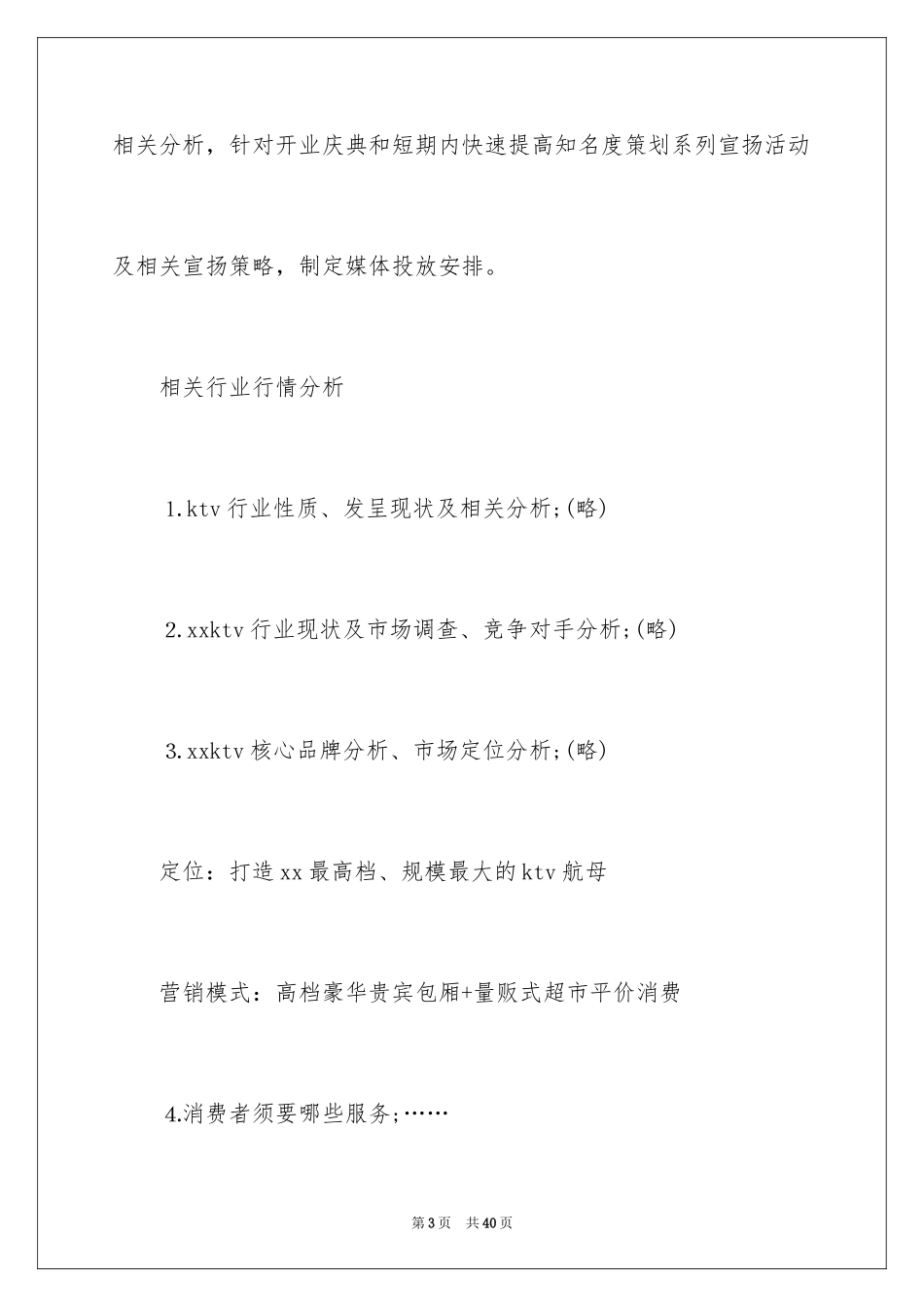 相关分析，针对开业庆典和短期内快速提高知名度策划系列宣扬活动及相关宣扬策略，制定媒体投放安排。

相关行业行情分析

1.ktv 行业性质、发呈现状及相关分析;(略)

2.xxktv 行业现状及市场调查、竞争对手分析;(略)

3.xxktv 核心品牌分析、市场定位分析;(略)

定位：打造 xx 最高档、规模最大的 ktv 航母

营销模式：高档豪华贵宾包厢+量贩式超市平价消费

4.消费者须要哪些服务;……

第 3 页　共 40 页